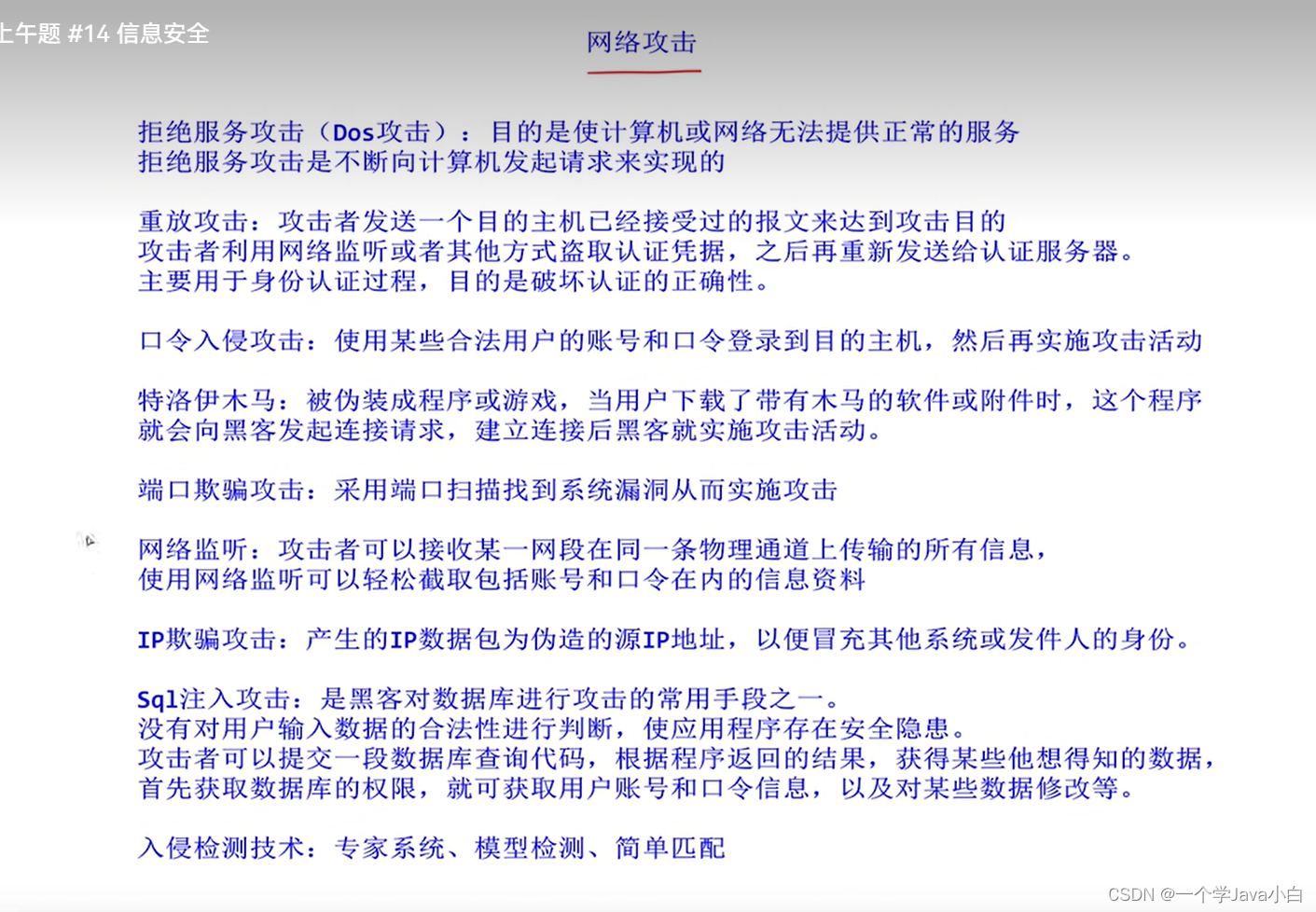 上午题 #14 信息安全

网络攻击

拒绝服务攻击（Dos攻击）：目的是使计算机或网络无法提供正常的服务
拒绝服务攻击是不断向计算机发起请求来实现的

重放攻击：攻击者发送一个目的主机已经接受过的报文来达到攻击目的
攻击者利用网络监听或者其他方式盗取认证凭据，之后再重新发送给认证服务器。
主要用于身份认证过程，目的是破坏认证的正确性。

口令入侵攻击：使用某些合法用户的账号和口令登录到目的主机，然后再实施攻击活动

特洛伊木马：被伪装成程序或游戏，当用户下载了带有木马的软件或附件时，这个程序就会向黑客发起连接请求，建立连接后黑客就实施攻击活动。

端口欺骗攻击：采用端口扫描找到系统漏洞从而实施攻击

网络监听：攻击者可以接收某一网段在同一条物理通道上传输的所有信息，
使用网络监听可以轻松截取包括账号和口令在内的信息资料

IP欺骗攻击：产生的IP数据包为伪造的源IP地址，以便冒充其他系统或发件人的身份。

Sql注入攻击：是黑客对数据库进行攻击的常用手段之一。
没有对用户输入数据的合法性进行判断，使应用程序存在安全隐患。
攻击者可以提交一段数据库查询代码，根据程序返回的结果，获得某些他想得知的数据，
首先获取数据库的权限，就可获取用户账号和口令信息，以及对某些数据修改等。

入侵检测技术：专家系统、模型检测、简单匹配

CSDN @一个学Java小白